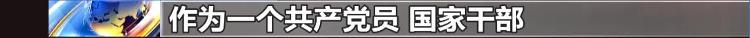 作为一个共产党员 国家干部